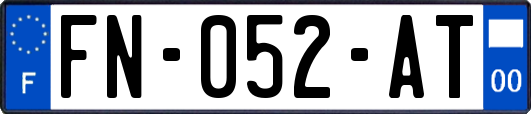 F

FN-052-AT

00